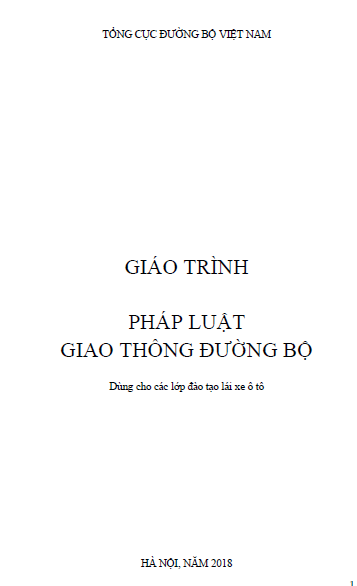 TỔNG CỤC ĐƯỜNG BỘ VIỆT NAM

GIÁO TRÌNH

PHÁP LUẬT
GIAO THÔNG ĐƯỜNG BỘ

Dùng cho các lớp đào tạo lái xe ô tô

HÀ NỘI, NĂM 2018

1